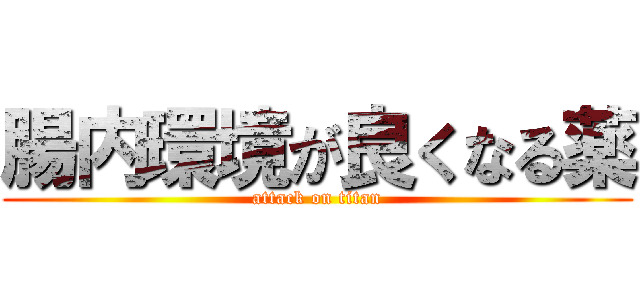 腸内環境が良くなる薬

attack on titan